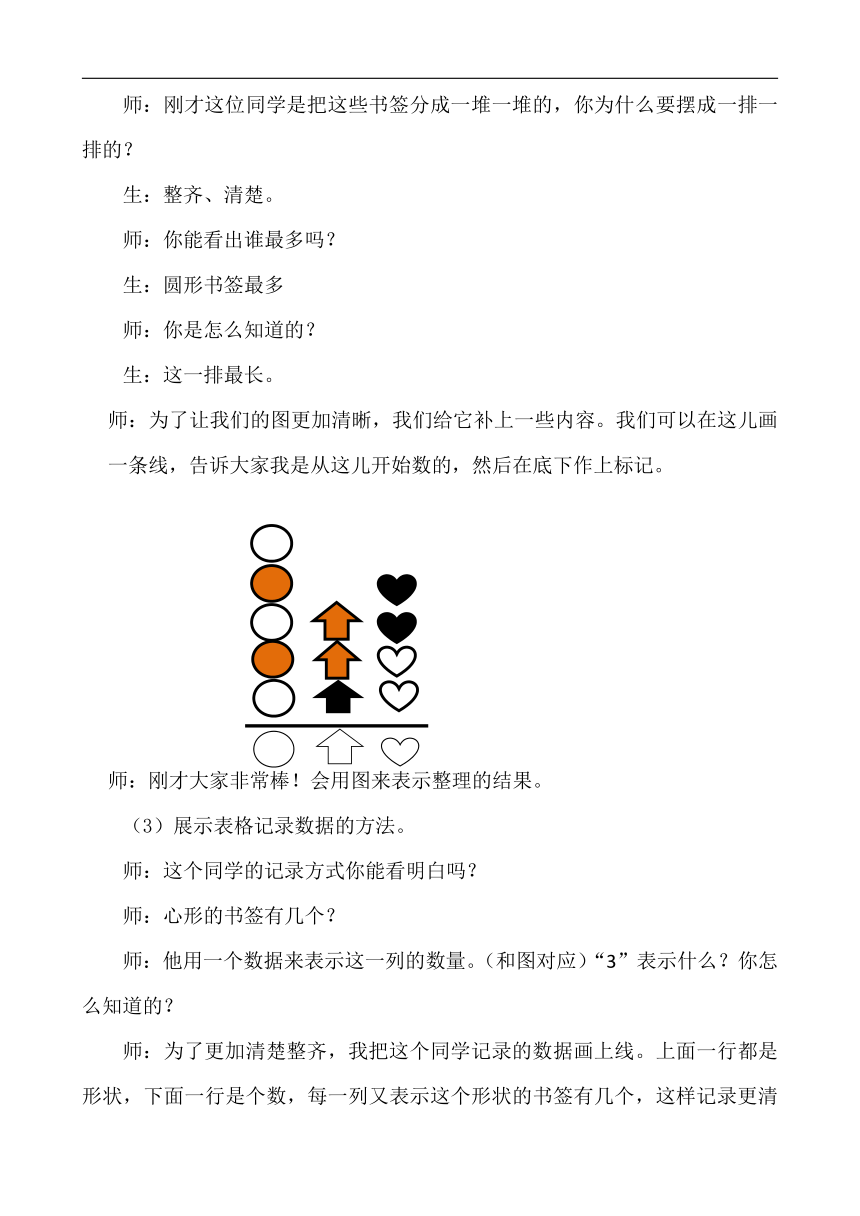 师：刚才这位同学是把这些书签分成一堆一堆的，你为什么要摆成一排一排的？

生：整齐、清楚。

师：你能看出谁最多吗？

生：圆形书签最多

师：你是怎么知道的？

生：这一排最长。

师：为了让我们的图更加清晰，我们给它补上一些内容。我们可以在这儿画一条线，告诉大家我是从这儿开始数的，然后在底下作上标记。

师：刚才大家非常棒！会用图来表示整理的结果。

（3）展示表格记录数据的方法。

师：这个同学的记录方式你能看明白吗？

师：心形的书签有几个？

师：他用一个数据来表示这一列的数量。（和图对应）“3”表示什么？你怎么知道的？

师：为了更加清楚整齐，我把这个同学记录的数据画上线。上面一行都是形状，下面一行是个数，每一列又表示这个形状的书签有几个，这样记录更清